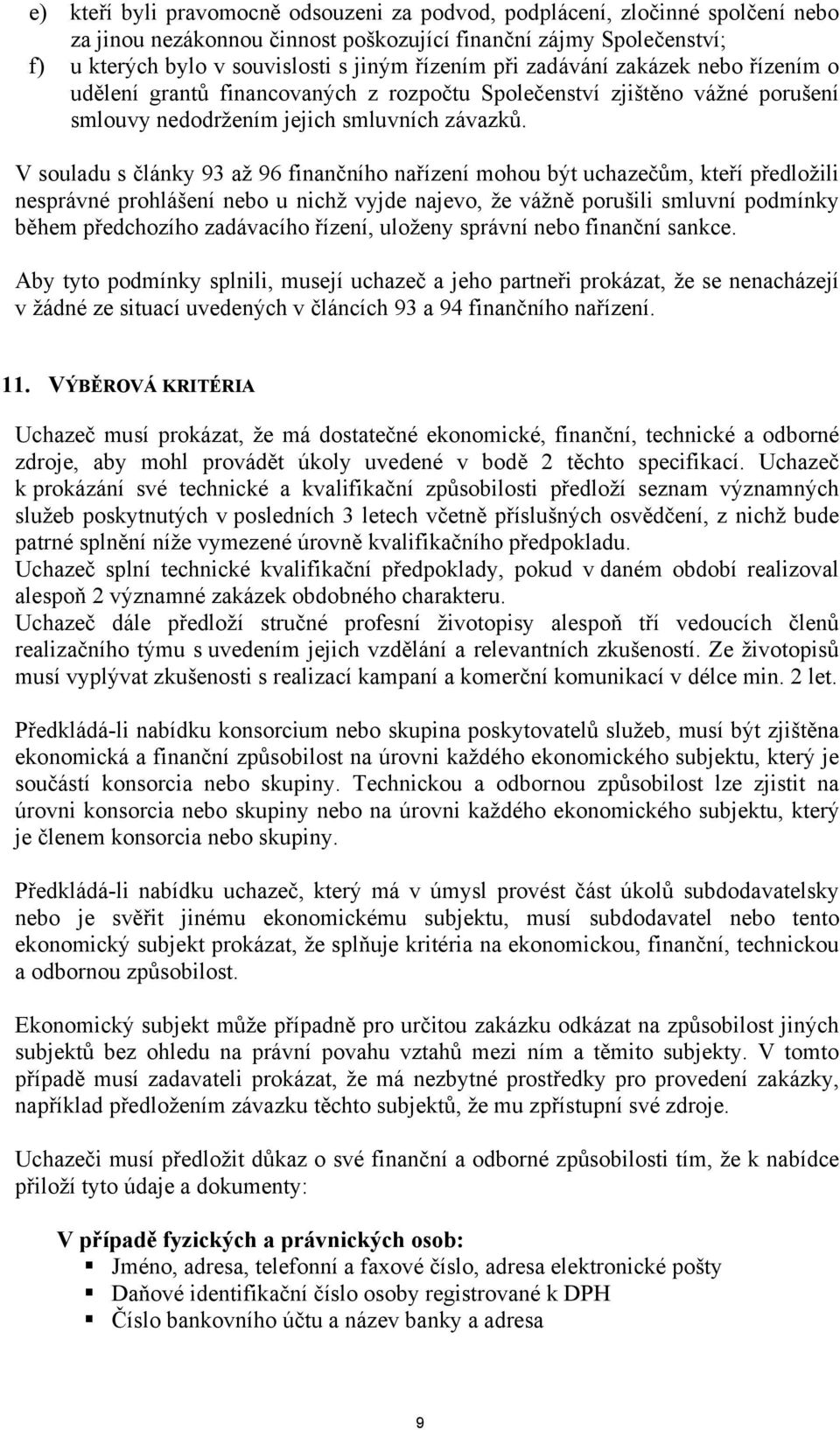 e) kteří byli pravomocně odsouzeni za podvod, podplácení, zločinné spolčení nebo za jinou nezákonnou činnost poškozující finanční zájmy Společenství;
f) u kterých bylo v souvislosti s jiným řízením při zadávání zakázek nebo řízením o udělení grantů financovaných z rozpočtu Společenství zjištěno vážné porušení smlouvy nedodržením jejich smluvních závazků.

V souladu s články 93 až 96 finančního nařízení mohou být uchazečům, kteří předložili nesprávné prohlášení nebo u nichž vyjde najevo, že vážně porušili smluvní podmínky během předchozího zadávacího řízení, uloženy správní nebo finanční sankce.

Aby tyto podmínky splnili, musejí uchazeč a jeho partneři prokázat, že se nenacházejí v žádné ze situací uvedených v článcích 93 a 94 finančního nařízení.

11. VÝBĚROVÁ KRITÉRIA

Uchazeč musí prokázat, že má dostatečné ekonomické, finanční, technické a odborné zdroje, aby mohl provádět úkoly uvedené v bodě 2 těchto specifikací. Uchazeč k prokázání své technické a kvalifikační způsobilosti předloží seznam významných služeb poskytnutých v posledních 3 letech včetně příslušných osvědčení, z nichž bude patrné splnění níže vymezené úrovně kvalifikačního předpokladu.
Uchazeč splní technické kvalifikační předpoklady, pokud v daném období realizoval alespoň 2 významné zakázek obdobného charakteru.
Uchazeč dále předloží stručné profesní životopisy alespoň tří vedoucích členů realizačního týmu s uvedením jejich vzdělání a relevantních zkušeností. Ze životopisů musí vyplývat zkušenosti s realizací kampaní a komerční komunikací v délce min. 2 let.

Předkládá-li nabídku konsorcium nebo skupina poskytovatelů služeb, musí být zjištěna ekonomická a finanční způsobilost na úrovni každého ekonomického subjektu, který je součástí konsorcia nebo skupiny. Technickou a odbornou způsobilost lze zjistit na úrovni konsorcia nebo skupiny nebo na úrovni každého ekonomického subjektu, který je členem konsorcia nebo skupiny.

Předkládá-li nabídku uchazeč, který má v úmysl provést část úkolů subdodavatelsky nebo je svěřit jinému ekonomickému subjektu, musí subdodavatel nebo tento ekonomický subjekt prokázat, že splňuje kritéria na ekonomickou, finanční, technickou a odbornou způsobilost.

Ekonomický subjekt může případně pro určitou zakázku odkázat na způsobilost jiných subjektů bez ohledu na právní povahu vztahů mezi ním a těmito subjekty. V tomto případě musí zadavateli prokázat, že má nezbytné prostředky pro provedení zakázky, například předložením závazku těchto subjektů, že mu zpřístupní své zdroje.

Uchazeči musí předložit důkaz o své finanční a odborné způsobilosti tím, že k nabídce přiloží tyto údaje a dokumenty:

V případě fyzických a právnických osob:
▪ Jméno, adresa, telefonní a faxové číslo, adresa elektronické pošty
▪ Daňové identifikační číslo osoby registrované k DPH
▪ Číslo bankovního účtu a název banky a adresa

9